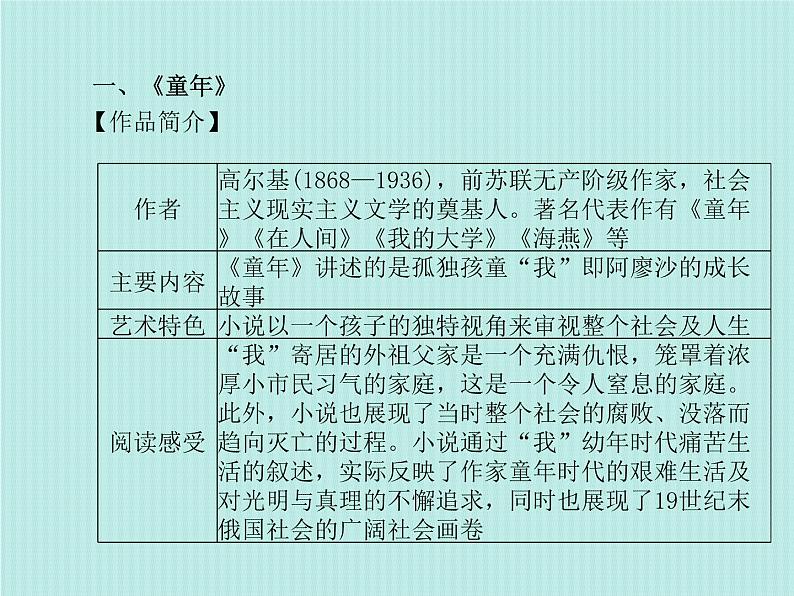 一、《童年》

【作品简介】

| 作者 | 高尔基(1868—1936)，前苏联无产阶级作家，社会主义现实主义文学的奠基人。著名代表作有《童年》《在人间》《我的大学》《海燕》等 |
|---|---|
| 主要内容 | 《童年》讲述的是孤独孩童“我”即阿廖沙的成长故事 |
| 艺术特色 | 小说以一个孩子的独特视角来审视整个社会及人生 |
| 阅读感受 | “我”寄居的外祖父家是一个充满仇恨，笼罩着浓厚小市民习气的家庭，这是一个令人窒息的家庭。此外，小说也展现了当时整个社会的腐败、没落而趋向灭亡的过程。小说通过“我”幼年时代痛苦生活的叙述，实际反映了作家童年时代的艰难生活及对光明与真理的不懈追求，同时也展现了19世纪末俄国社会的广阔社会画卷 |